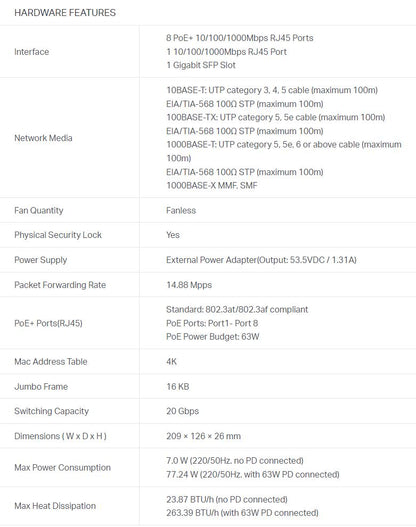 HARDWARE FEATURES

| | |
|---|---|
| Interface | 8 PoE+ 10/100/1000Mbps RJ45 Ports<br>1 10/100/1000Mbps RJ45 Port<br>1 Gigabit SFP Slot |
| Network Media | 10BASE-T: UTP category 3, 4, 5 cable (maximum 100m)<br>EIA/TIA-568 100Ω STP (maximum 100m)<br>100BASE-TX: UTP category 5, 5e cable (maximum 100m)<br>EIA/TIA-568 100Ω STP (maximum 100m)<br>1000BASE-T: UTP category 5, 5e, 6 or above cable (maximum 100m)<br>EIA/TIA-568 100Ω STP (maximum 100m)<br>1000BASE-X MMF, SMF |
| Fan Quantity | Fanless |
| Physical Security Lock | Yes |
| Power Supply | External Power Adapter(Output: 53.5VDC / 1.31A) |
| Packet Forwarding Rate | 14.88 Mpps |
| PoE+ Ports(RJ45) | Standard: 802.3at/802.3af compliant<br>PoE Ports: Port1- Port 8<br>PoE Power Budget: 63W |
| Mac Address Table | 4K |
| Jumbo Frame | 16 KB |
| Switching Capacity | 20 Gbps |
| Dimensions ( W x D x H ) | 209 × 126 × 26 mm |
| Max Power Consumption | 7.0 W (220/50Hz. no PD connected)<br>77.24 W (220/50Hz. with 63W PD connected) |
| Max Heat Dissipation | 23.87 BTU/h (no PD connected)<br>263.39 BTU/h (with 63W PD connected) |